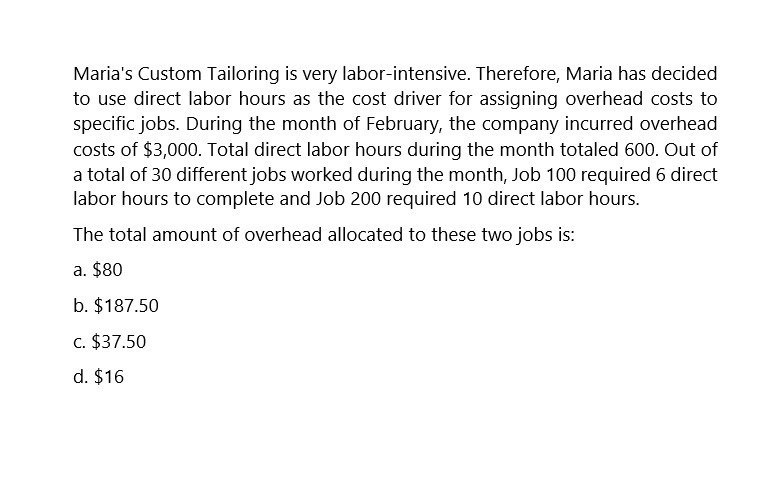 Maria's Custom Tailoring is very labor-intensive. Therefore, Maria has decided to use direct labor hours as the cost driver for assigning overhead costs to specific jobs. During the month of February, the company incurred overhead costs of \$3,000. Total direct labor hours during the month totaled 600. Out of a total of 30 different jobs worked during the month, Job 100 required 6 direct labor hours to complete and Job 200 required 10 direct labor hours.

The total amount of overhead allocated to these two jobs is:

a. \$80

b. \$187.50

c. \$37.50

d. \$16